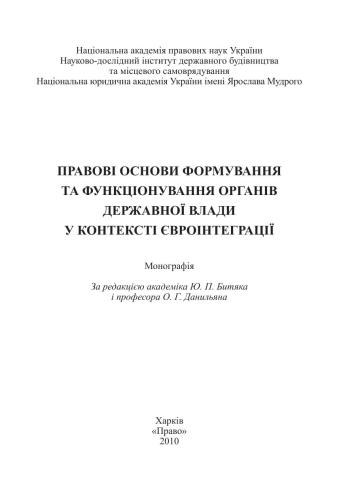 Національна академія правових наук України
Науково-дослідний інститут державного будівництва та місцевого самоврядування
Національна юридична академія України імені Ярослава Мудрого

ПРАВОВІ ОСНОВИ ФОРМУВАННЯ ТА ФУНКЦІОНУВАННЯ ОРГАНІВ ДЕРЖАВНОЇ ВЛАДИ У КОНТЕКСТІ ЄВРОІНТЕГРАЦІЇ

Монографія

За редакцією академіка Ю. П. Битяка
і професора О. Г. Данильяна

Харків
«Право»
2010